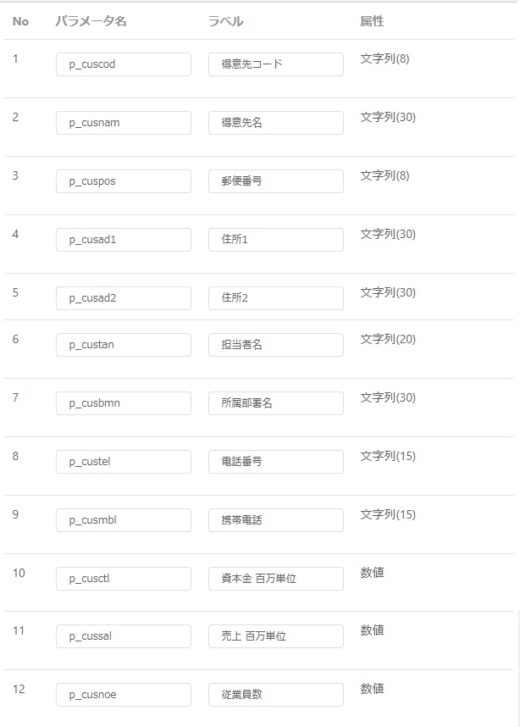 | No | パラメータ名 | ラベル | 属性 |
|---|---|---|---|
| 1 | p_cuscod | 得意先コード | 文字列(8) |
| 2 | p_cusnam | 得意先名 | 文字列(30) |
| 3 | p_cuspos | 郵便番号 | 文字列(8) |
| 4 | p_cusad1 | 住所1 | 文字列(30) |
| 5 | p_cusad2 | 住所2 | 文字列(30) |
| 6 | p_custan | 担当者名 | 文字列(20) |
| 7 | p_cusbmn | 所属部署名 | 文字列(30) |
| 8 | p_custel | 電話番号 | 文字列(15) |
| 9 | p_cusmbl | 携帯電話 | 文字列(15) |
| 10 | p_cusctl | 資本金 百万単位 | 数値 |
| 11 | p_cussal | 売上 百万単位 | 数値 |
| 12 | p_cusnoe | 従業員数 | 数値 |